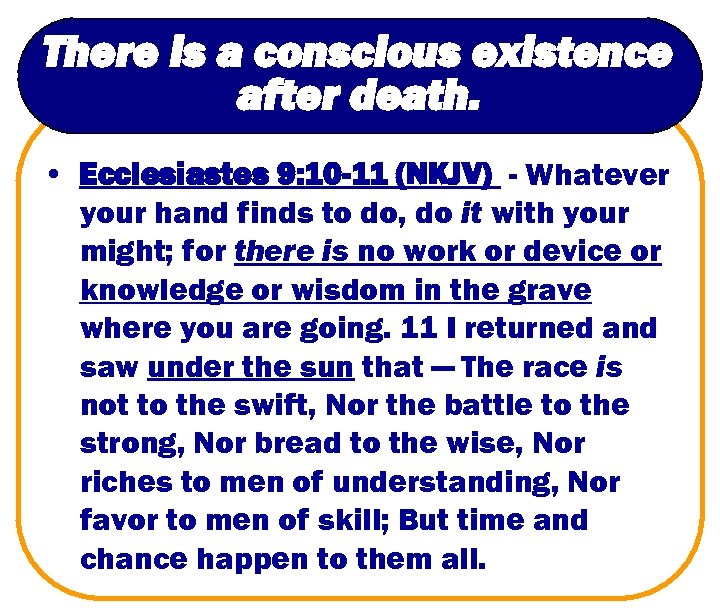 There is a conscious existence after death.

• Ecclesiastes 9:10-11 (NKJV) - Whatever your hand finds to do, do it with your might; for there is no work or device or knowledge or wisdom in the grave where you are going. 11 I returned and saw under the sun that — The race is not to the swift, Nor the battle to the strong, Nor bread to the wise, Nor riches to men of understanding, Nor favor to men of skill; But time and chance happen to them all.